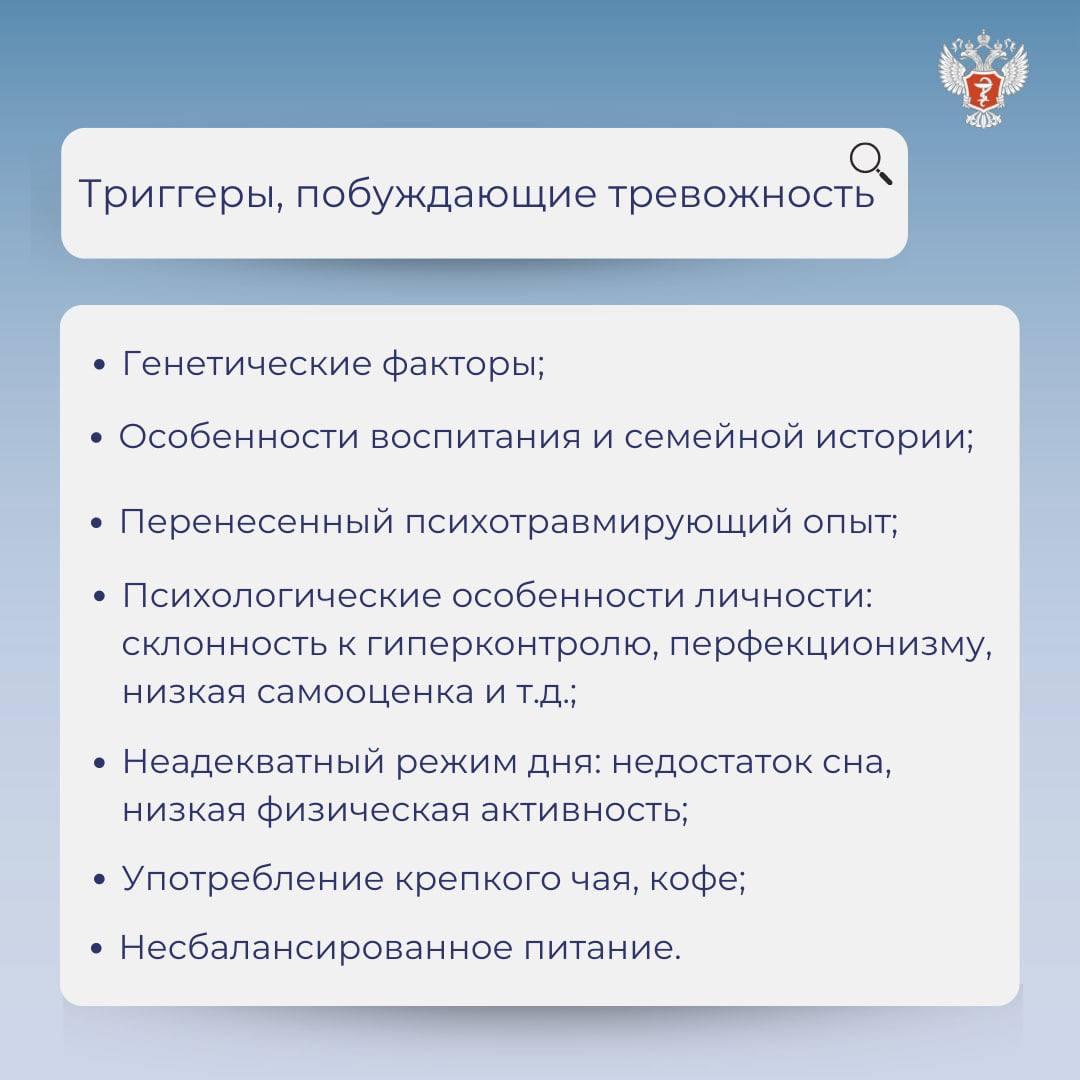 Триггеры, побуждающие тревожность

• Генетические факторы;

• Особенности воспитания и семейной истории;

• Перенесенный психотравмирующий опыт;

• Психологические особенности личности: склонность к гиперконтролю, перфекционизму, низкая самооценка и т.д.;

• Неадекватный режим дня: недостаток сна, низкая физическая активность;

• Употребление крепкого чая, кофе;

• Несбалансированное питание.